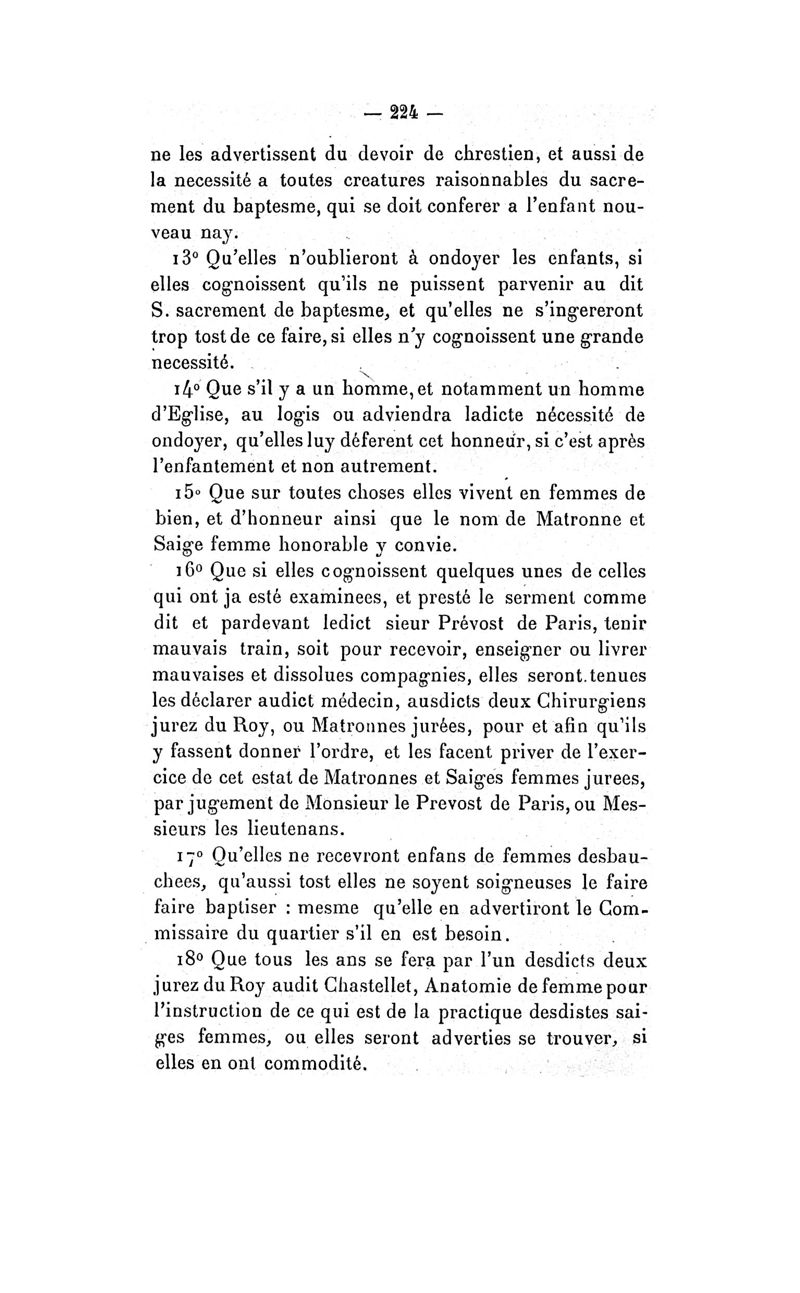 — 224 —

ne les advertissent du devoir de chrestien, et aussi de la necessité a toutes creatures raisonnables du sacrement du baptesme, qui se doit conferer a l'enfant nouveau nay.

13° Qu'elles n'oublieront à ondoyer les enfants, si elles cognoissent qu'ils ne puissent parvenir au dit S. sacrement de baptesme, et qu'elles ne s'ingereront trop tost de ce faire, si elles n'y cognoissent une grande necessité.

14° Que s'il y a un homme, et notamment un homme d'Eglise, au logis ou adviendra ladicte nécessité de ondoyer, qu'elles luy déferent cet honneur, si c'est après l'enfantement et non autrement.

15° Que sur toutes choses elles vivent en femmes de bien, et d'honneur ainsi que le nom de Matronne et Saige femme honorable y convie.

16° Que si elles cognoissent quelques unes de celles qui ont ja esté examinees, et presté le serment comme dit et pardevant ledict sieur Prévost de Paris, tenir mauvais train, soit pour recevoir, enseigner ou livrer mauvaises et dissolues compagnies, elles seront tenues les déclarer audict médecin, ausdicts deux Chirurgiens jurez du Roy, ou Matronnes jurées, pour et afin qu'ils y fassent donner l'ordre, et les facent priver de l'exercice de cet estat de Matronnes et Saiges femmes jurees, par jugement de Monsieur le Prevost de Paris, ou Messieurs les lieutenans.

17° Qu'elles ne recevront enfans de femmes desbauchees, qu'aussi tost elles ne soyent soigneuses le faire faire baptiser : mesme qu'elle en advertiront le Commissaire du quartier s'il en est besoin.

18° Que tous les ans se fera par l'un desdicts deux jurez du Roy audit Chastellet, Anatomie de femme pour l'instruction de ce qui est de la practique desdistes saiges femmes, ou elles seront adverties se trouver, si elles en ont commodité.